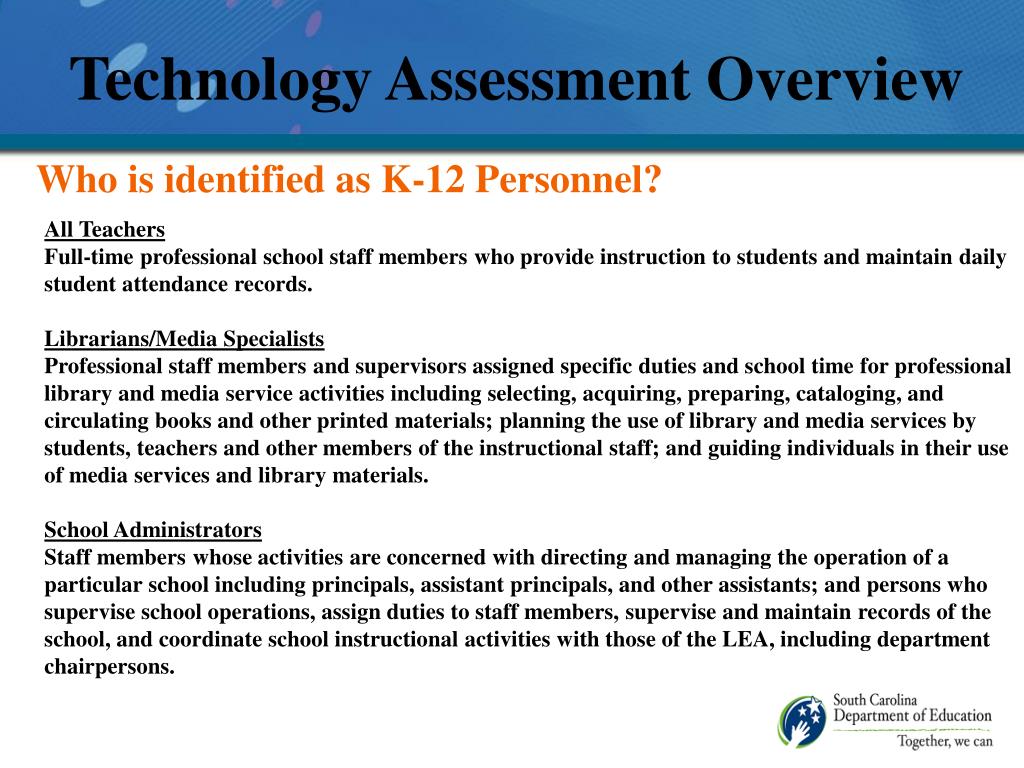 Technology Assessment Overview

Who is identified as K-12 Personnel?

All Teachers
Full-time professional school staff members who provide instruction to students and maintain daily student attendance records.

Librarians/Media Specialists
Professional staff members and supervisors assigned specific duties and school time for professional library and media service activities including selecting, acquiring, preparing, cataloging, and circulating books and other printed materials; planning the use of library and media services by students, teachers and other members of the instructional staff; and guiding individuals in their use of media services and library materials.

School Administrators
Staff members whose activities are concerned with directing and managing the operation of a particular school including principals, assistant principals, and other assistants; and persons who supervise school operations, assign duties to staff members, supervise and maintain records of the school, and coordinate school instructional activities with those of the LEA, including department chairpersons.

South Carolina
Department of Education
Together, we can